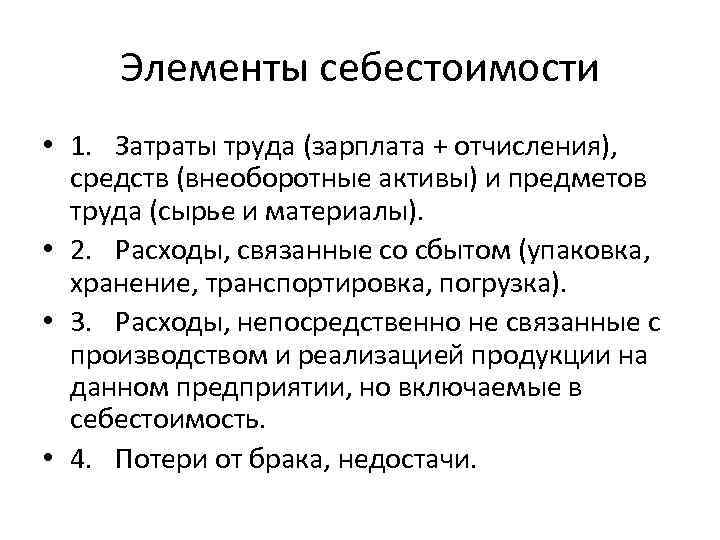 Элементы себестоимости

• 1. Затраты труда (зарплата + отчисления), средств (внеоборотные активы) и предметов труда (сырье и материалы).

• 2. Расходы, связанные со сбытом (упаковка, хранение, транспортировка, погрузка).

• 3. Расходы, непосредственно не связанные с производством и реализацией продукции на данном предприятии, но включаемые в себестоимость.

• 4. Потери от брака, недостачи.